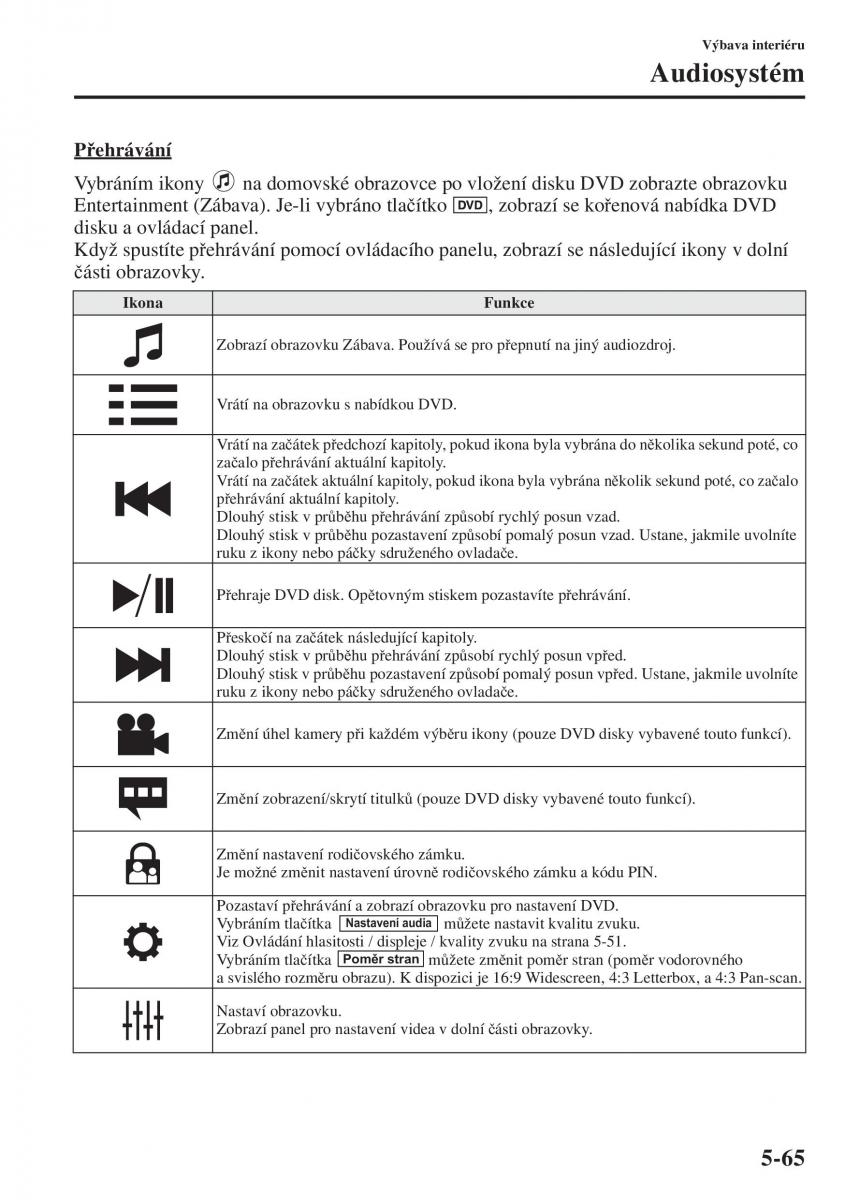 Výbava interiéru
Audiosystém

Přehrávání

Vybráním ikony na domovské obrazovce po vložení disku DVD zobrazte obrazovku Entertainment (Zábava). Je-li vybráno tlačítko DVD, zobrazí se kořenová nabídka DVD disku a ovládací panel.
Když spustíte přehrávání pomocí ovládacího panelu, zobrazí se následující ikony v dolní části obrazovky.

| Ikona | Funkce |
|---|---|
| | Zobrazí obrazovku Zábava. Používá se pro přepnutí na jiný audiozdroj. |
| | Vrátí na obrazovku s nabídkou DVD. |
| | Vrátí na začátek předchozí kapitoly, pokud ikona byla vybrána do několika sekund poté, co začalo přehrávání aktuální kapitoly. Vrátí na začátek aktuální kapitoly, pokud ikona byla vybrána několik sekund poté, co začalo přehrávání aktuální kapitoly. Dlouhý stisk v průběhu přehrávání způsobí rychlý posun vzad. Dlouhý stisk v průběhu pozastavení způsobí pomalý posun vzad. Ustane, jakmile uvolníte ruku z ikony nebo páčky sdruženého ovladače. |
| | Přehraje DVD disk. Opětovným stiskem pozastavíte přehrávání. |
| | Přeskočí na začátek následující kapitoly. Dlouhý stisk v průběhu přehrávání způsobí rychlý posun vpřed. Dlouhý stisk v průběhu pozastavení způsobí pomalý posun vpřed. Ustane, jakmile uvolníte ruku z ikony nebo páčky sdruženého ovladače. |
| | Změní úhel kamery při každém výběru ikony (pouze DVD disky vybavené touto funkcí). |
| | Změní zobrazení/skrytí titulků (pouze DVD disky vybavené touto funkcí). |
| | Změní nastavení rodičovského zámku. Je možné změnit nastavení úrovně rodičovského zámku a kódu PIN. |
| | Pozastaví přehrávání a zobrazí obrazovku pro nastavení DVD. Vybráním tlačítka Nastavení audia můžete nastavit kvalitu zvuku. Viz Ovládání hlasitosti / displeje / kvality zvuku na strana 5-51. Vybráním tlačítka Poměr stran můžete změnit poměr stran (poměr vodorovného a svislého rozměru obrazu). K dispozici je 16:9 Widescreen, 4:3 Letterbox, a 4:3 Pan-scan. |
| | Nastaví obrazovku. Zobrazí panel pro nastavení videa v dolní části obrazovky. |

5-65